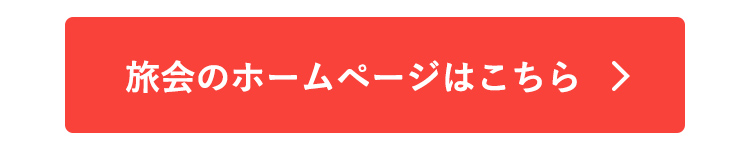 旅会のホームページはこちら >